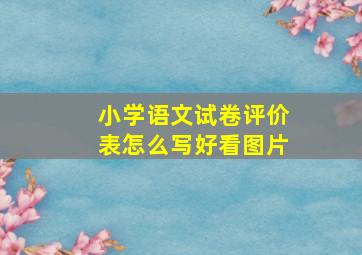 小学语文试卷评价表怎么写好看图片